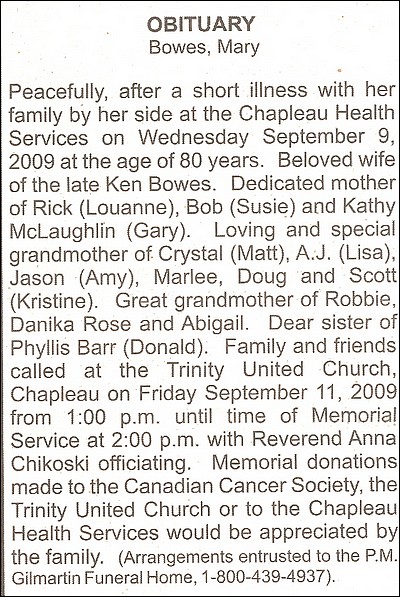 OBITUARY
Bowes, Mary

Peacefully, after a short illness with her family by her side at the Chapleau Health Services on Wednesday September 9, 2009 at the age of 80 years. Beloved wife of the late Ken Bowes. Dedicated mother of Rick (Louanne), Bob (Susie) and Kathy McLaughlin (Gary). Loving and special grandmother of Crystal (Matt), A.J. (Lisa), Jason (Amy), Marlee, Doug and Scott (Kristine). Great grandmother of Robbie, Danika Rose and Abigail. Dear sister of Phyllis Barr (Donald). Family and friends called at the Trinity United Church, Chapleau on Friday September 11, 2009 from 1:00 p.m. until time of Memorial Service at 2:00 p.m. with Reverend Anna Chikoski officiating. Memorial donations made to the Canadian Cancer Society, the Trinity United Church or to the Chapleau Health Services would be appreciated by the family. (Arrangements entrusted to the P.M. Gilmartin Funeral Home, 1-800-439-4937).